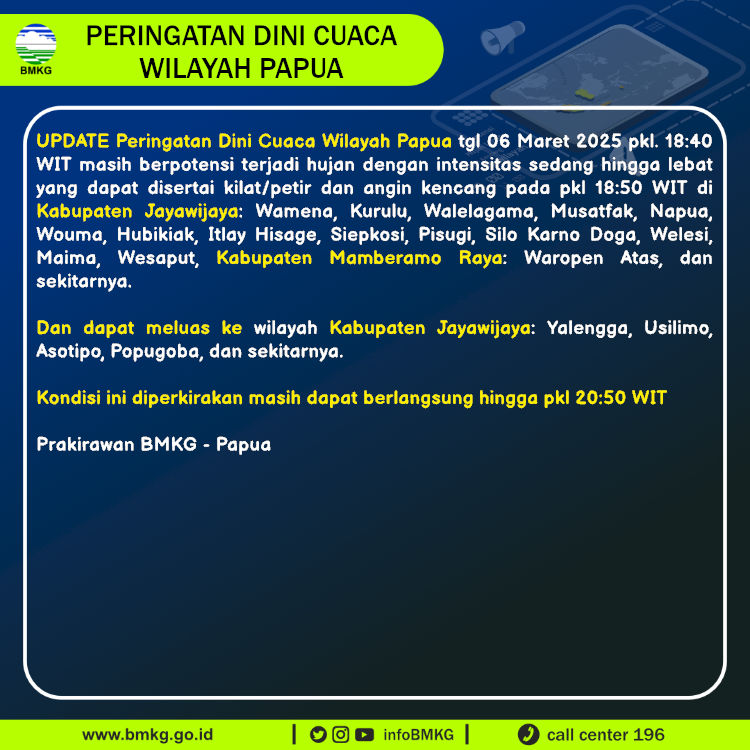 BMKG

PERINGATAN DINI CUACA WILAYAH PAPUA

UPDATE Peringatan Dini Cuaca Wilayah Papua tgl 06 Maret 2025 pkl. 18:40 WIT masih berpotensi terjadi hujan dengan intensitas sedang hingga lebat yang dapat disertai kilat/petir dan angin kencang pada pkl 18:50 WIT di Kabupaten Jayawijaya: Wamena, Kurulu, Walelagama, Musatfak, Napua, Wouma, Hubikiak, Itlay Hisage, Siepkosi, Pisugi, Silo Karno Doga, Welesi, Maima, Wesaput, Kabupaten Mamberamo Raya: Waropen Atas, dan sekitarnya.

Dan dapat meluas ke wilayah Kabupaten Jayawijaya: Yalengga, Usilimo, Asotipo, Popugoba, dan sekitarnya.

Kondisi ini diperkirakan masih dapat berlangsung hingga pkl 20:50 WIT

Prakirawan BMKG - Papua

www.bmkg.go.id | infoBMKG | call center 196